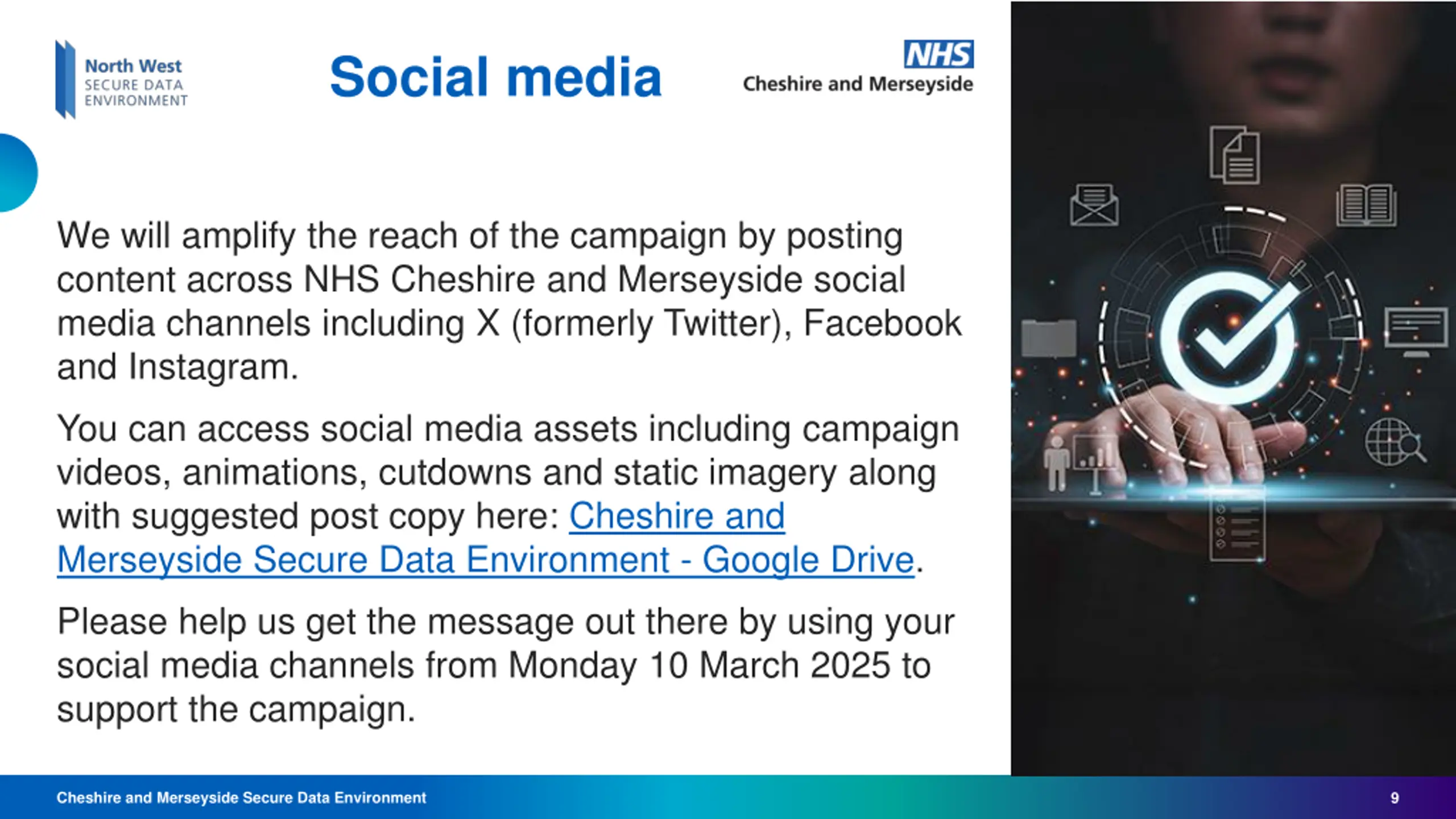 North West
SECURE DATA
ENVIRONMENT

Social media

NHS
Cheshire and Merseyside

We will amplify the reach of the campaign by posting content across NHS Cheshire and Merseyside social media channels including X (formerly Twitter), Facebook and Instagram.

You can access social media assets including campaign videos, animations, cutdowns and static imagery along with suggested post copy here: Cheshire and Merseyside Secure Data Environment - Google Drive.

Please help us get the message out there by using your social media channels from Monday 10 March 2025 to support the campaign.

Cheshire and Merseyside Secure Data Environment

9